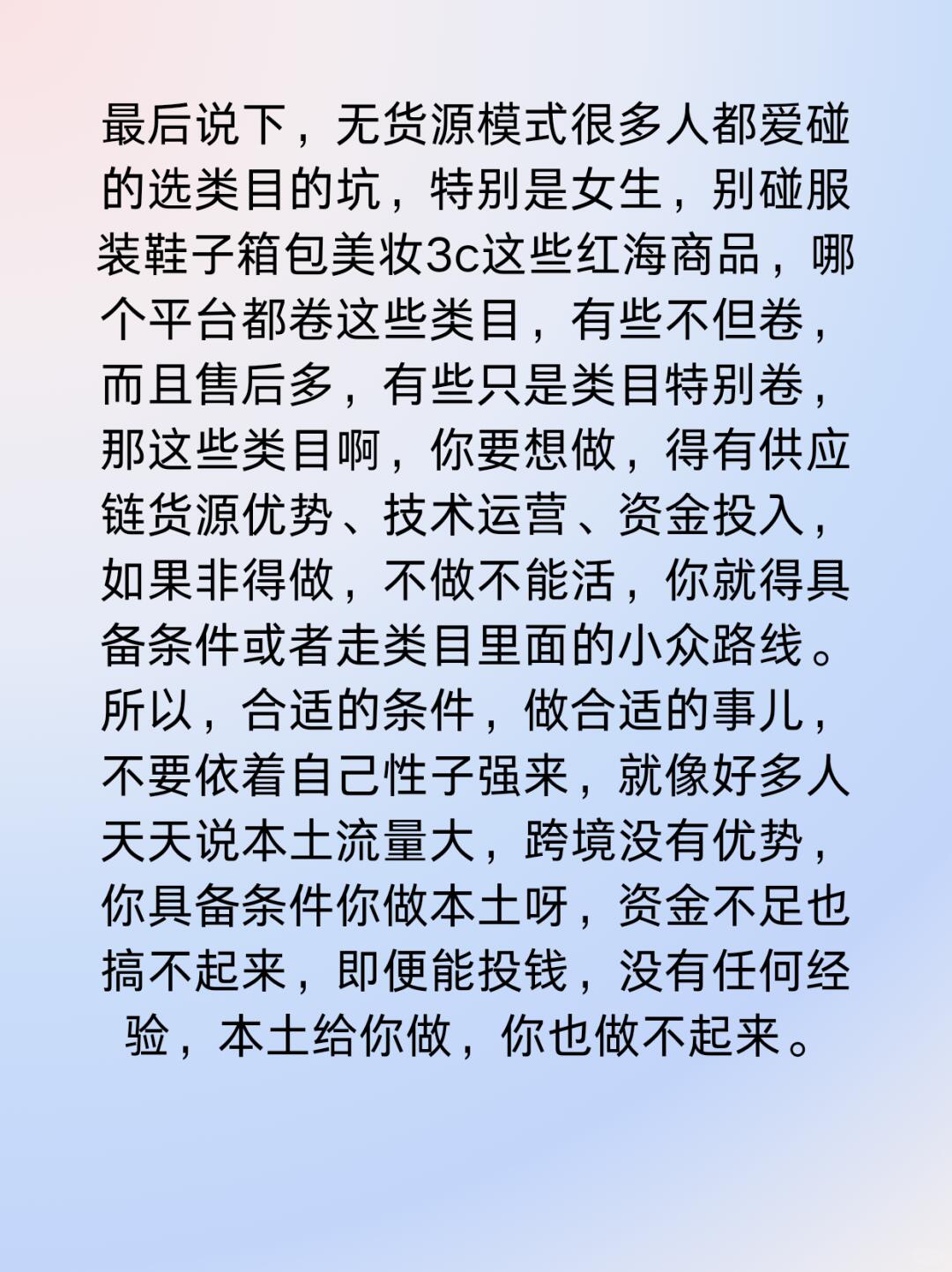 最后说下，无货源模式很多人都爱碰的选类目的坑，特别是女生，别碰服装鞋子箱包美妆3c这些红海商品，哪个平台都卷这些类目，有些不但卷，而且售后多，有些只是类目特别卷，那这些类目啊，你要想做，得有供应链货源优势、技术运营、资金投入，如果非得做，不做不能活，你就得具备条件或者走类目里面的小众路线。所以，合适的条件，做合适的事儿，不要依着自己性子强来，就像好多人天天说本土流量大，跨境没有优势，你具备条件你做本土呀，资金不足也搞不起来，即便能投钱，没有任何经验，本土给你做，你也做不起来。